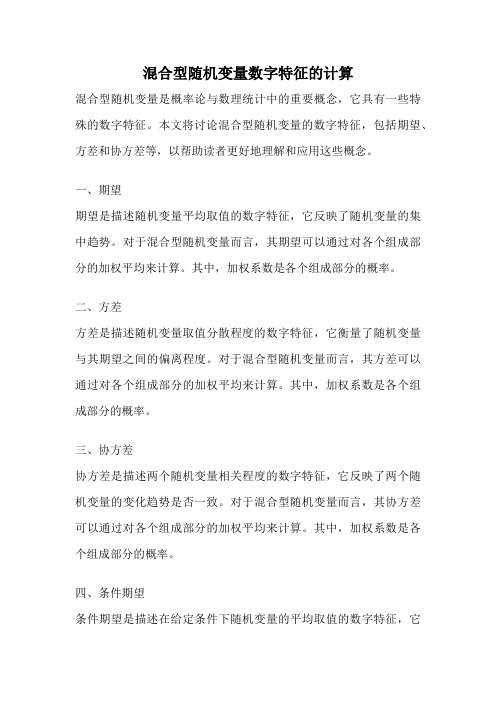 混合型随机变量数字特征的计算

混合型随机变量是概率论与数理统计中的重要概念，它具有一些特殊的数字特征。本文将讨论混合型随机变量的数字特征，包括期望、方差和协方差等，以帮助读者更好地理解和应用这些概念。

一、期望

期望是描述随机变量平均取值的数字特征，它反映了随机变量的集中趋势。对于混合型随机变量而言，其期望可以通过对各个组成部分的加权平均来计算。其中，加权系数是各个组成部分的概率。

二、方差

方差是描述随机变量取值分散程度的数字特征，它衡量了随机变量与其期望之间的偏离程度。对于混合型随机变量而言，其方差可以通过对各个组成部分的加权平均来计算。其中，加权系数是各个组成部分的概率。

三、协方差

协方差是描述两个随机变量相关程度的数字特征，它反映了两个随机变量的变化趋势是否一致。对于混合型随机变量而言，其协方差可以通过对各个组成部分的加权平均来计算。其中，加权系数是各个组成部分的概率。

四、条件期望

条件期望是描述在给定条件下随机变量的平均取值的数字特征，它